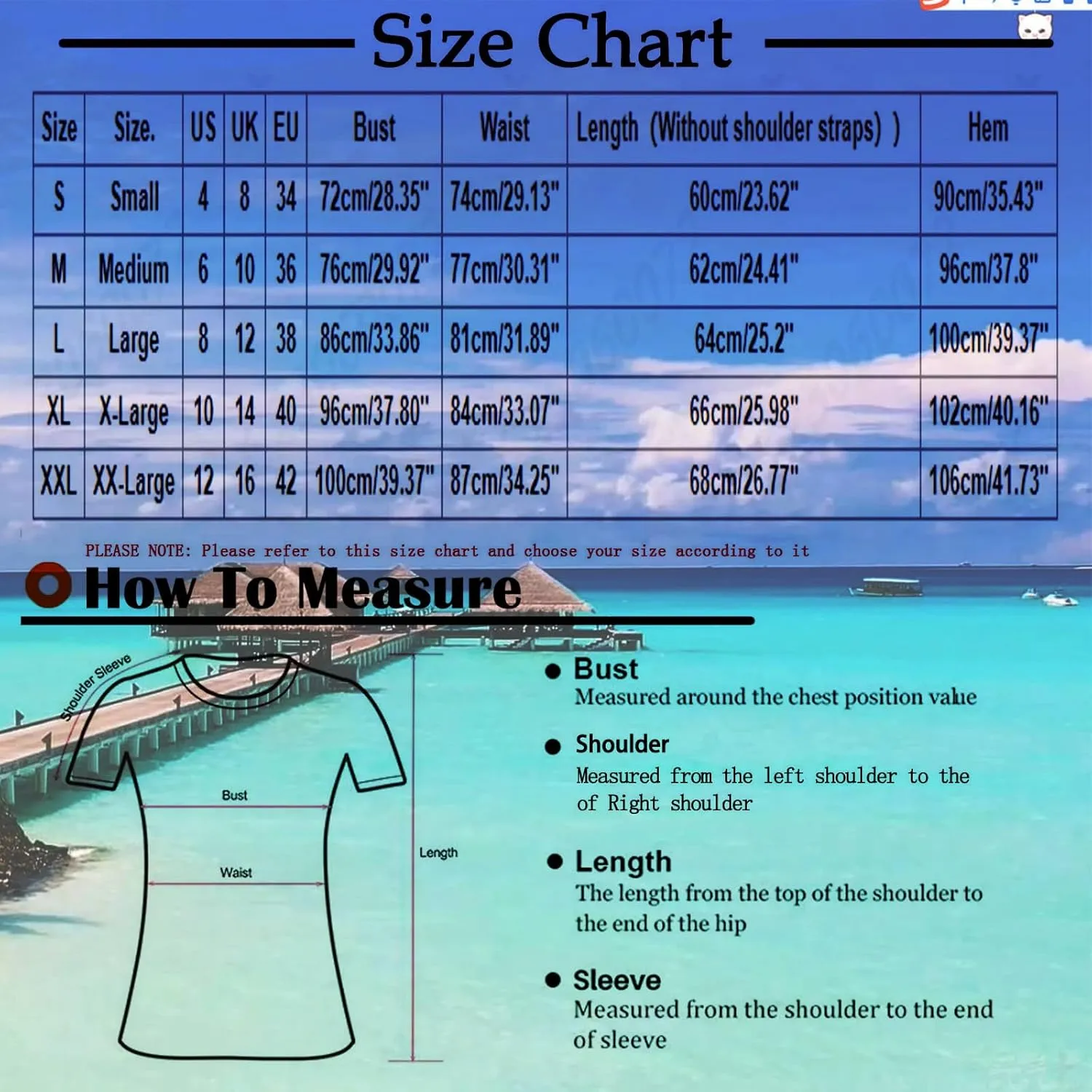 Size Chart

| Size | Size. | US | UK | EU | Bust | Waist | Length (Without shoulder straps) ) | Hem |
|---|---|---|---|---|---|---|---|---|
| S | Small | 4 | 8 | 34 | 72cm/28.35" | 74cm/29.13" | 60cm/23.62" | 90cm/35.43" |
| M | Medium | 6 | 10 | 36 | 76cm/29.92" | 77cm/30.31" | 62cm/24.41" | 96cm/37.8" |
| L | Large | 8 | 12 | 38 | 86cm/33.86" | 81cm/31.89" | 64cm/25.2" | 100cm/39.37" |
| XL | X-Large | 10 | 14 | 40 | 96cm/37.80" | 84cm/33.07" | 66cm/25.98" | 102cm/40.16" |
| XXL | XX-Large | 12 | 16 | 42 | 100cm/39.37" | 87cm/34.25" | 68cm/26.77" | 106cm/41.73" |

PLEASE NOTE: Please refer to this size chart and choose your size according to it

How To Measure

Shoulder Sleeve
Bust
Waist
Length

Bust
Measured around the chest position value

Shoulder
Measured from the left shoulder to the of Right shoulder

Length
The length from the top of the shoulder to the end of the hip

Sleeve
Measured from the shoulder to the end of sleeve